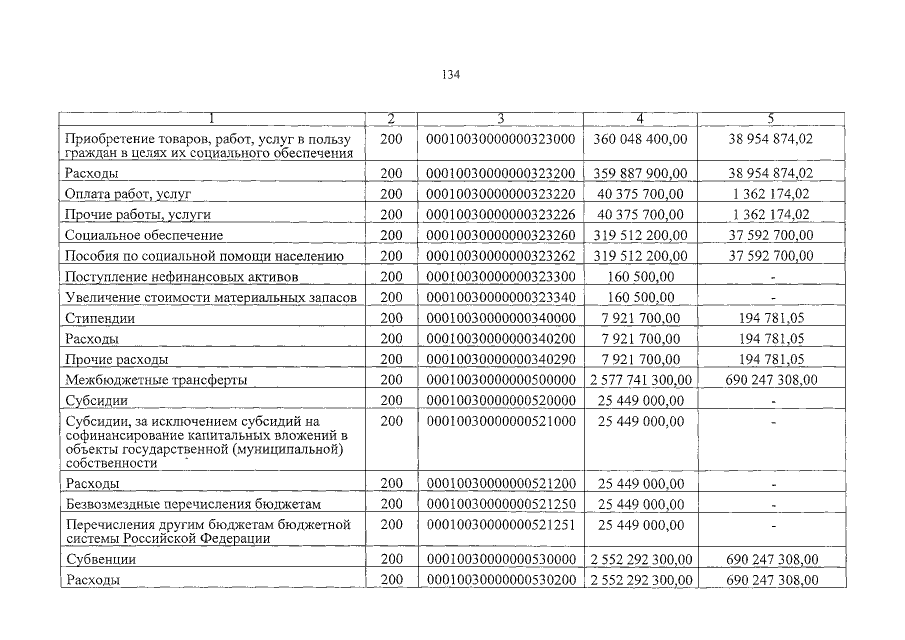 134

| 1 | 2 | 3 | 4 | 5 |
|---|---|---|---|---|
| Приобретение товаров, работ, услуг в пользу граждан в целях их социального обеспечения | 200 | 00010030000000323000 | 360 048 400,00 | 38 954 874,02 |
| Расходы | 200 | 00010030000000323200 | 359 887 900,00 | 38 954 874,02 |
| Оплата работ, услуг | 200 | 00010030000000323220 | 40 375 700,00 | 1 362 174,02 |
| Прочие работы, услуги | 200 | 00010030000000323226 | 40 375 700,00 | 1 362 174,02 |
| Социальное обеспечение | 200 | 00010030000000323260 | 319 512 200,00 | 37 592 700,00 |
| Пособия по социальной помощи населению | 200 | 00010030000000323262 | 319 512 200,00 | 37 592 700,00 |
| Поступление нефинансовых активов | 200 | 00010030000000323300 | 160 500,00 | - |
| Увеличение стоимости материальных запасов | 200 | 00010030000000323340 | 160 500,00 | - |
| Стипендии | 200 | 00010030000000340000 | 7 921 700,00 | 194 781,05 |
| Расходы | 200 | 00010030000000340200 | 7 921 700,00 | 194 781,05 |
| Прочие расходы | 200 | 00010030000000340290 | 7 921 700,00 | 194 781,05 |
| Межбюджетные трансферты | 200 | 00010030000000500000 | 2 577 741 300,00 | 690 247 308,00 |
| Субсидии | 200 | 00010030000000520000 | 25 449 000,00 | - |
| Субсидии, за исключением субсидий на софинансирование капитальных вложений в объекты государственной (муниципальной) собственности | 200 | 00010030000000521000 | 25 449 000,00 | - |
| Расходы | 200 | 00010030000000521200 | 25 449 000,00 | - |
| Безвозмездные перечисления бюджетам | 200 | 00010030000000521250 | 25 449 000,00 | - |
| Перечисления другим бюджетам бюджетной системы Российской Федерации | 200 | 00010030000000521251 | 25 449 000,00 | - |
| Субвенции | 200 | 00010030000000530000 | 2 552 292 300,00 | 690 247 308,00 |
| Расходы | 200 | 00010030000000530200 | 2 552 292 300,00 | 690 247 308,00 |